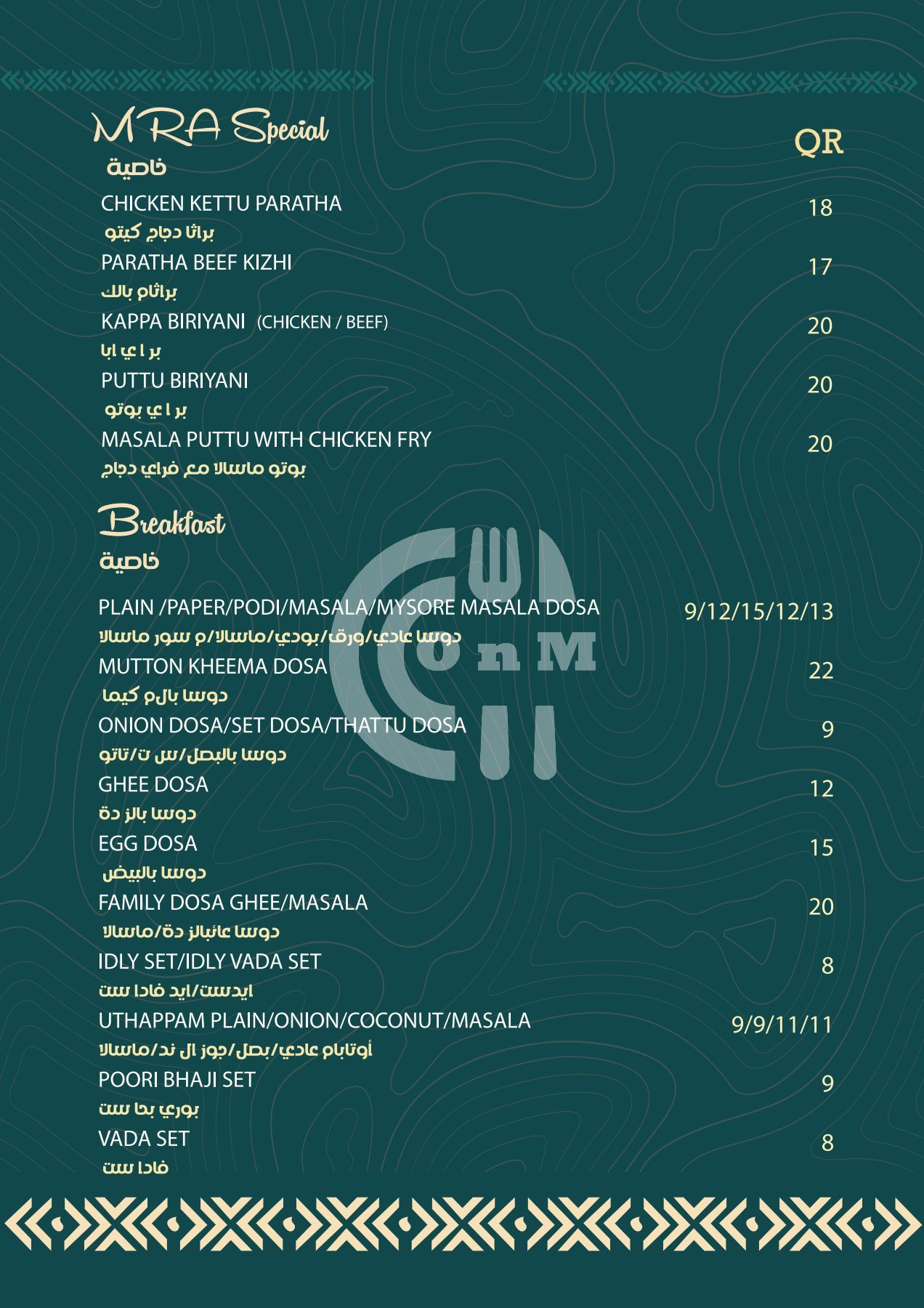 MRA Special
خاصية

QR

CHICKEN KETTU PARATHA 18
براثا دجاج كيتو

PARATHA BEEF KIZHI 17
براثام بالك

KAPPA BIRIYANI (CHICKEN / BEEF) 20
بر ا ي ابا

PUTTU BIRIYANI 20
بر ا ي بوتو

MASALA PUTTU WITH CHICKEN FRY 20
بوتو ماسالا مع فراي دجاج

Breakfast
خاصية

PLAIN /PAPER/PODI/MASALA/MYSORE MASALA DOSA 9/12/15/12/13
دوسا عادي/ورق/بودي/ماسالا/م سور ماسالا

MUTTON KHEEMA DOSA 22
دوسا بالم كيما

ONION DOSA/SET DOSA/THATTU DOSA 9
دوسا بالبصل/س ت/تاتو

GHEE DOSA 12
دوسا بالز دة

EGG DOSA 15
دوسا بالبيض

FAMILY DOSA GHEE/MASALA 20
دوسا عائبالز دة/ماسالا

IDLY SET/IDLY VADA SET 8
ايدست/ايد فادا ست

UTHAPPAM PLAIN/ONION/COCONUT/MASALA 9/9/11/11
أوتابام عادي/بصل/جوز ال ند/ماسالا

POORI BHAJI SET 9
بوري بحا ست

VADA SET 8
فادا ست

OnM